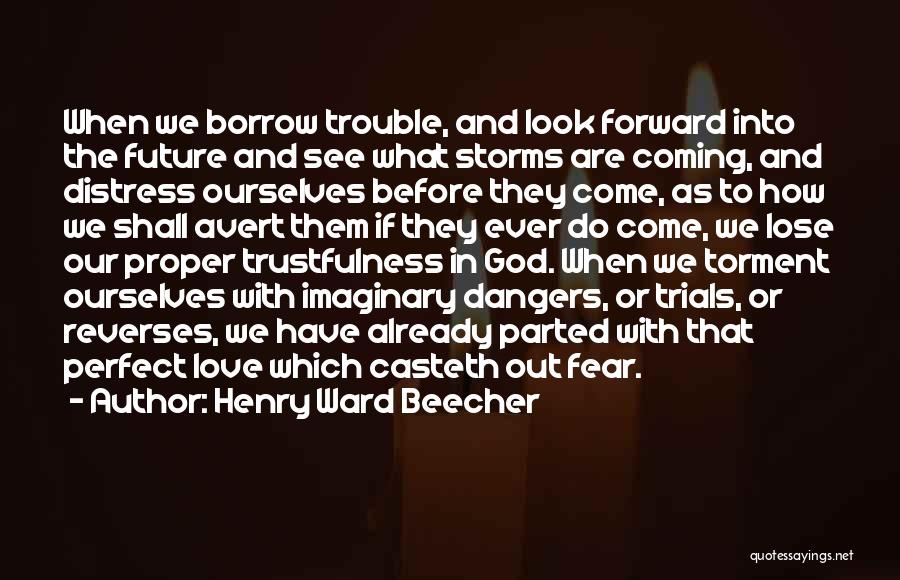 When we borrow trouble, and look forward into the future and see what storms are coming, and distress ourselves before they come, as to how we shall avert them if they ever do come, we lose our proper trustfulness in God. When we torment ourselves with imaginary dangers, or trials, or reverses, we have already parted with that perfect love which casteth out fear.

- Author: Henry Ward Beecher

quotessayings.net